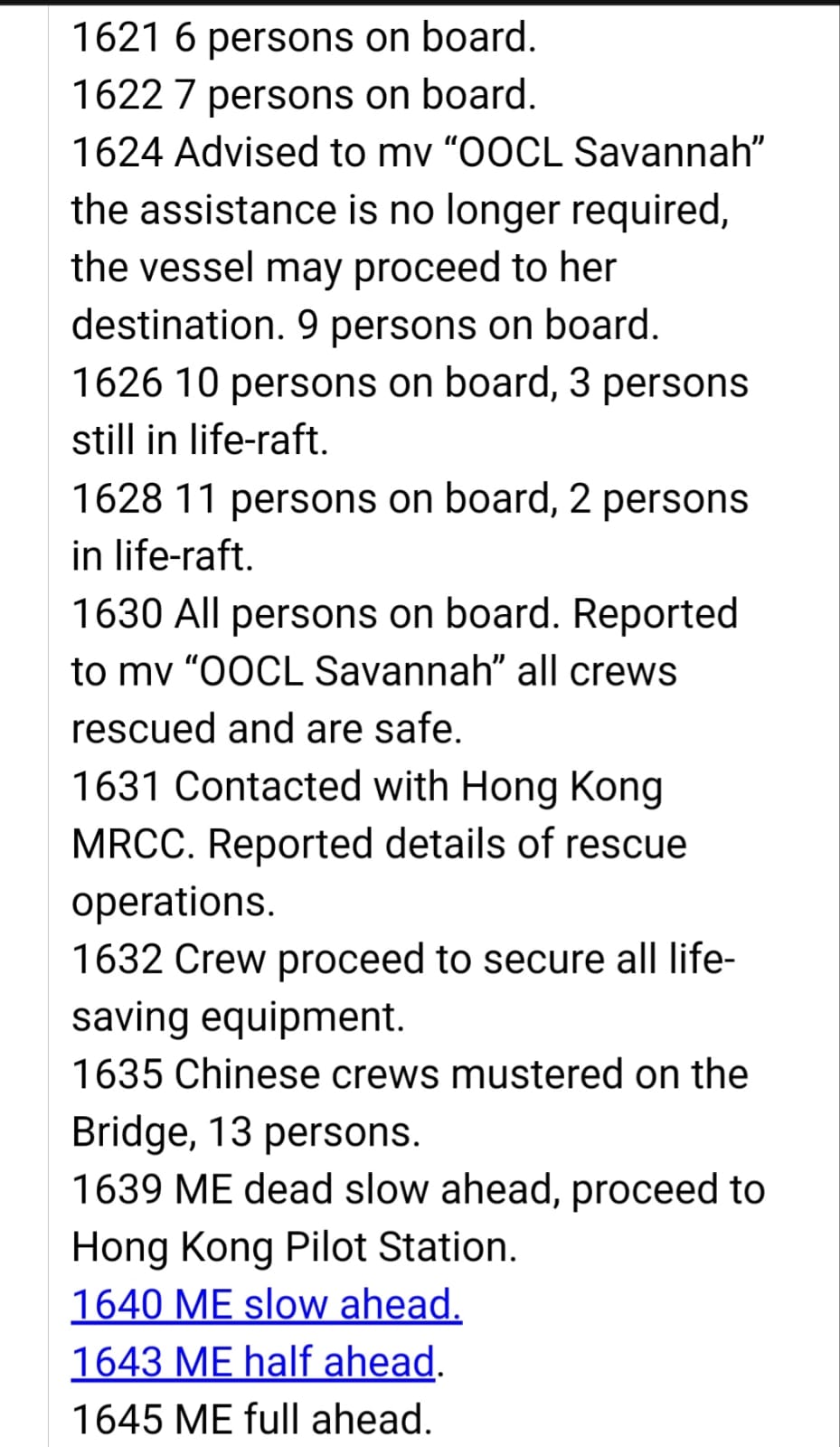 1621 6 persons on board.
1622 7 persons on board.
1624 Advised to mv “OOCL Savannah” the assistance is no longer required, the vessel may proceed to her destination. 9 persons on board.
1626 10 persons on board, 3 persons still in life-raft.
1628 11 persons on board, 2 persons in life-raft.
1630 All persons on board. Reported to mv “OOCL Savannah” all crews rescued and are safe.
1631 Contacted with Hong Kong MRCC. Reported details of rescue operations.
1632 Crew proceed to secure all life-saving equipment.
1635 Chinese crews mustered on the Bridge, 13 persons.
1639 ME dead slow ahead, proceed to Hong Kong Pilot Station.
1640 ME slow ahead.
1643 ME half ahead.
1645 ME full ahead.